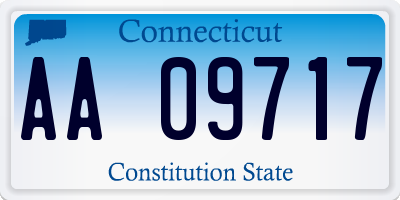 Connecticut

AA 09717

Constitution State